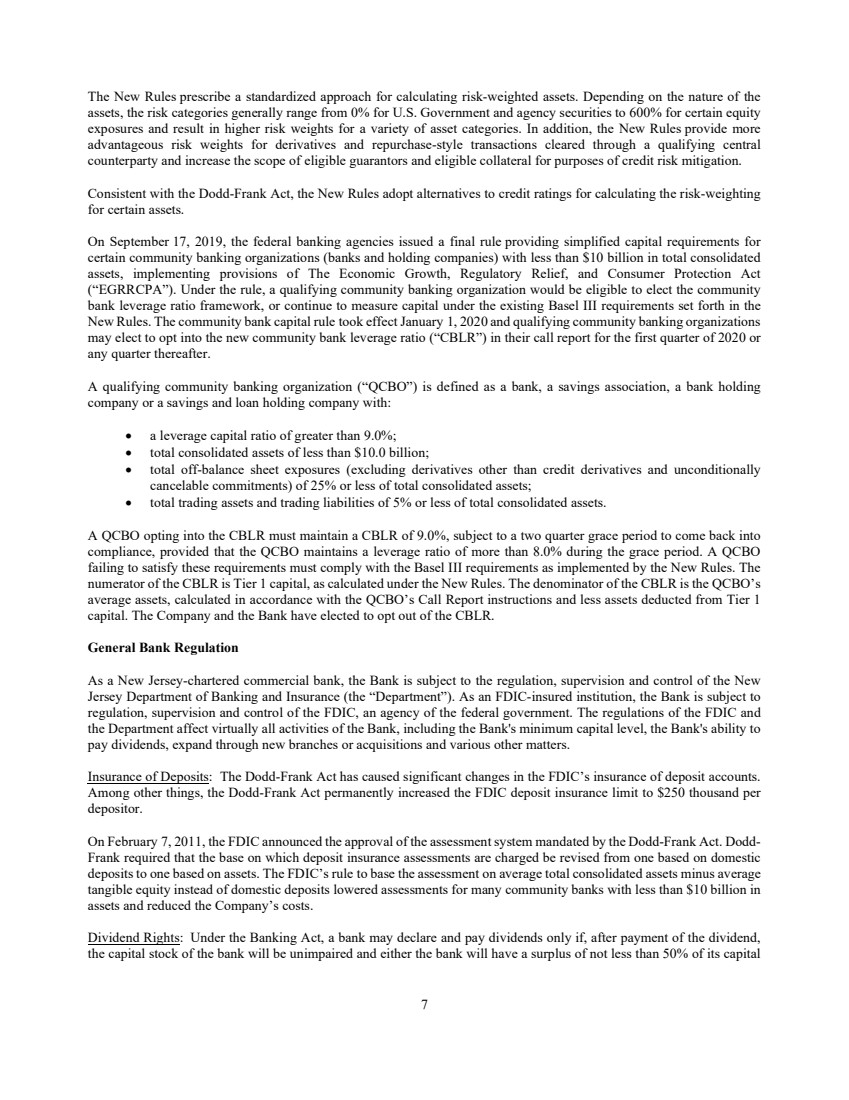 The New Rules prescribe a standardized approach for calculating risk-weighted assets. Depending on the nature of the assets, the risk categories generally range from 0% for U.S. Government and agency securities to 600% for certain equity exposures and result in higher risk weights for a variety of asset categories. In addition, the New Rules provide more advantageous risk weights for derivatives and repurchase-style transactions cleared through a qualifying central counterparty and increase the scope of eligible guarantors and eligible collateral for purposes of credit risk mitigation.

Consistent with the Dodd-Frank Act, the New Rules adopt alternatives to credit ratings for calculating the risk-weighting for certain assets.

On September 17, 2019, the federal banking agencies issued a final rule providing simplified capital requirements for certain community banking organizations (banks and holding companies) with less than $10 billion in total consolidated assets, implementing provisions of The Economic Growth, Regulatory Relief, and Consumer Protection Act ("EGRRCPA"). Under the rule, a qualifying community banking organization would be eligible to elect the community bank leverage ratio framework, or continue to measure capital under the existing Basel III requirements set forth in the New Rules. The community bank capital rule took effect January 1, 2020 and qualifying community banking organizations may elect to opt into the new community bank leverage ratio ("CBLR") in their call report for the first quarter of 2020 or any quarter thereafter.

A qualifying community banking organization ("QCBO") is defined as a bank, a savings association, a bank holding company or a savings and loan holding company with:

• a leverage capital ratio of greater than 9.0%;
• total consolidated assets of less than $10.0 billion;
• total off-balance sheet exposures (excluding derivatives other than credit derivatives and unconditionally cancelable commitments) of 25% or less of total consolidated assets;
• total trading assets and trading liabilities of 5% or less of total consolidated assets.

A QCBO opting into the CBLR must maintain a CBLR of 9.0%, subject to a two quarter grace period to come back into compliance, provided that the QCBO maintains a leverage ratio of more than 8.0% during the grace period. A QCBO failing to satisfy these requirements must comply with the Basel III requirements as implemented by the New Rules. The numerator of the CBLR is Tier 1 capital, as calculated under the New Rules. The denominator of the CBLR is the QCBO's average assets, calculated in accordance with the QCBO's Call Report instructions and less assets deducted from Tier 1 capital. The Company and the Bank have elected to opt out of the CBLR.

General Bank Regulation

As a New Jersey-chartered commercial bank, the Bank is subject to the regulation, supervision and control of the New Jersey Department of Banking and Insurance (the "Department"). As an FDIC-insured institution, the Bank is subject to regulation, supervision and control of the FDIC, an agency of the federal government. The regulations of the FDIC and the Department affect virtually all activities of the Bank, including the Bank's minimum capital level, the Bank's ability to pay dividends, expand through new branches or acquisitions and various other matters.

Insurance of Deposits: The Dodd-Frank Act has caused significant changes in the FDIC's insurance of deposit accounts. Among other things, the Dodd-Frank Act permanently increased the FDIC deposit insurance limit to $250 thousand per depositor.

On February 7, 2011, the FDIC announced the approval of the assessment system mandated by the Dodd-Frank Act. Dodd-Frank required that the base on which deposit insurance assessments are charged be revised from one based on domestic deposits to one based on assets. The FDIC's rule to base the assessment on average total consolidated assets minus average tangible equity instead of domestic deposits lowered assessments for many community banks with less than $10 billion in assets and reduced the Company's costs.

Dividend Rights: Under the Banking Act, a bank may declare and pay dividends only if, after payment of the dividend, the capital stock of the bank will be unimpaired and either the bank will have a surplus of not less than 50% of its capital

7